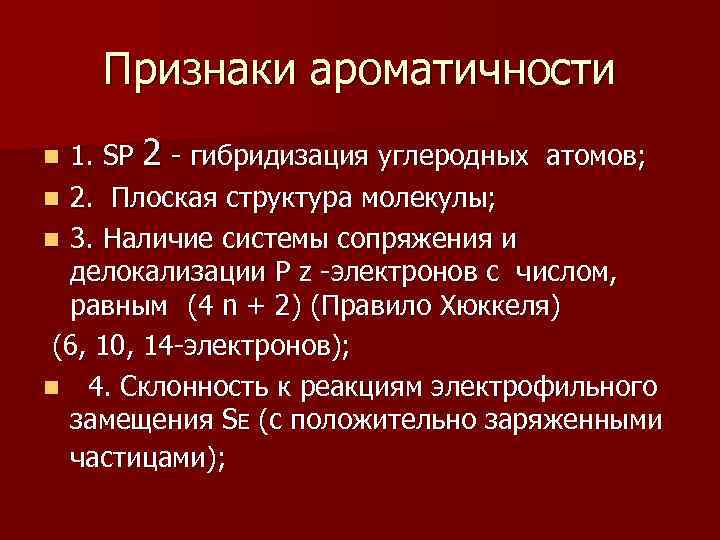 Признаки ароматичности

1. SP 2 - гибридизация углеродных атомов;

2. Плоская структура молекулы;

3. Наличие системы сопряжения и делокализации P z -электронов с числом, равным (4 n + 2) (Правило Хюккеля)

(6, 10, 14-электронов);

4. Склонность к реакциям электрофильного замещения SE (с положительно заряженными частицами);